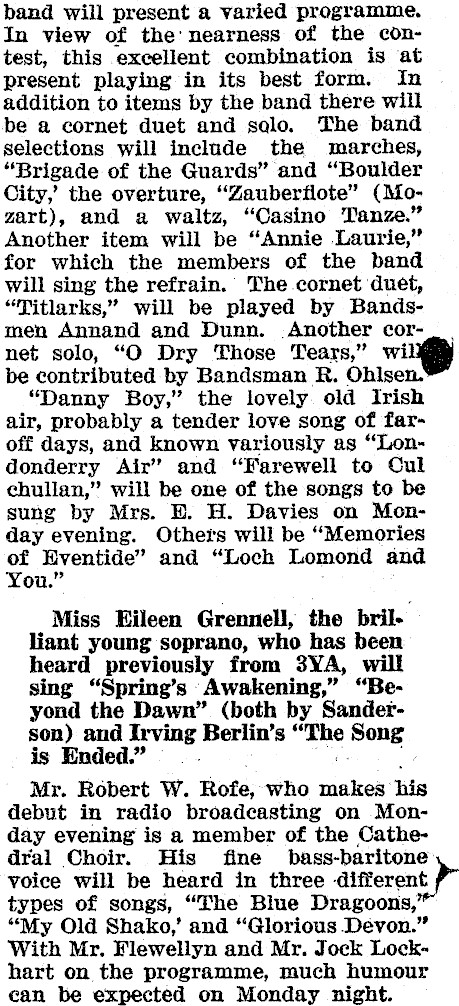 band will present a varied programme. In view of the nearness of the contest, this excellent combination is at present playing in its best form. In addition to items by the band there will be a cornet duet and solo. The band selections will include the marches, "Brigade of the Guards" and "Boulder City,' the overture, "Zauberflote" (Mozart), and a waltz, "Casino Tanze." Another item will be "Annie Laurie," for which the members of the band will sing the refrain. The cornet duet, "Titlarks," will be played by Bandsmen Annand and Dunn. Another cornet solo, "O Dry Those Tears," will be contributed by Bandsman R. Ohlsen.

"Danny Boy," the lovely old Irish air, probably a tender love song of far-off days, and known variously as "Londonderry Air" and "Farewell to Cul chullan," will be one of the songs to be sung by Mrs. E. H. Davies on Monday evening. Others will be "Memories of Eventide" and "Loch Lomond and You."

Miss Eileen Grennell, the brilliant young soprano, who has been heard previously from 3YA, will sing "Spring's Awakening," "Beyond the Dawn" (both by Sanderson) and Irving Berlin's "The Song is Ended."

Mr. Robert W. Rofe, who makes his debut in radio broadcasting on Monday evening is a member of the Cathedral Choir. His fine bass-baritone voice will be heard in three different types of songs, "The Blue Dragoons," "My Old Shako,' and "Glorious Devon." With Mr. Flewellyn and Mr. Jock Lockhart on the programme, much humour can be expected on Monday night.